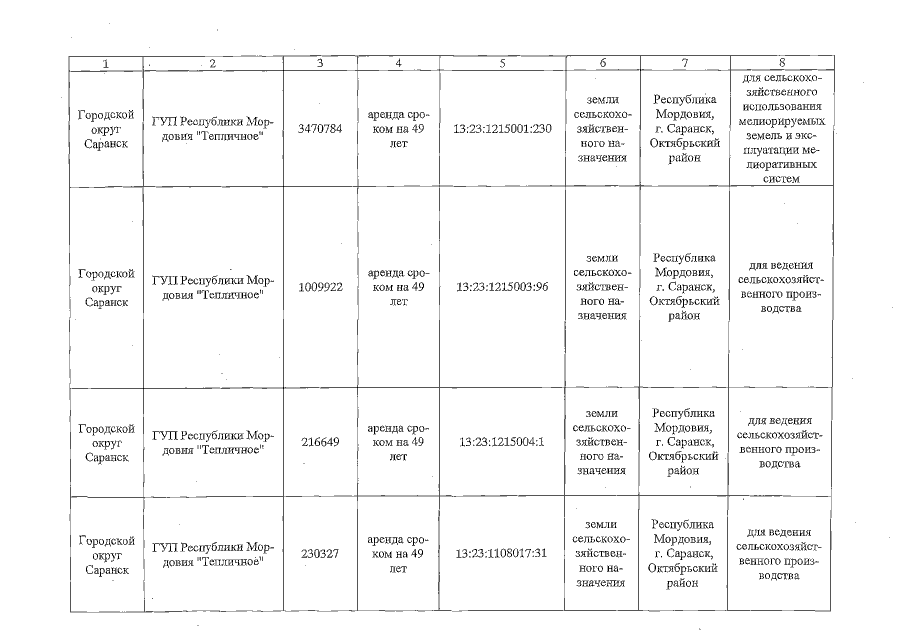 | 1 | 2 | 3 | 4 | 5 | 6 | 7 | 8 |
|---|---|---|---|---|---|---|---|
| Городской округ Саранск | ГУП Республики Мордовия "Тепличное" | 3470784 | аренда сроком на 49 лет | 13:23:1215001:230 | земли сельскохозяйственного назначения | Республика Мордовия, г. Саранск, Октябрьский район | для сельскохозяйственного использования мелиорируемых земель и эксплуатации мелиоративных систем |
| Городской округ Саранск | ГУП Республики Мордовия "Тепличное" | 1009922 | аренда сроком на 49 лет | 13:23:1215003:96 | земли сельскохозяйственного назначения | Республика Мордовия, г. Саранск, Октябрьский район | для ведения сельскохозяйственного производства |
| Городской округ Саранск | ГУП Республики Мордовия "Тепличное" | 216649 | аренда сроком на 49 лет | 13:23:1215004:1 | земли сельскохозяйственного назначения | Республика Мордовия, г. Саранск, Октябрьский район | для ведения сельскохозяйственного производства |
| Городской округ Саранск | ГУП Республики Мордовия "Тепличное" | 230327 | аренда сроком на 49 лет | 13:23:1108017:31 | земли сельскохозяйственного назначения | Республика Мордовия, г. Саранск, Октябрьский район | для ведения сельскохозяйственного производства |